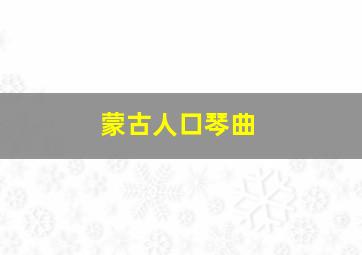 蒙古人口琴曲